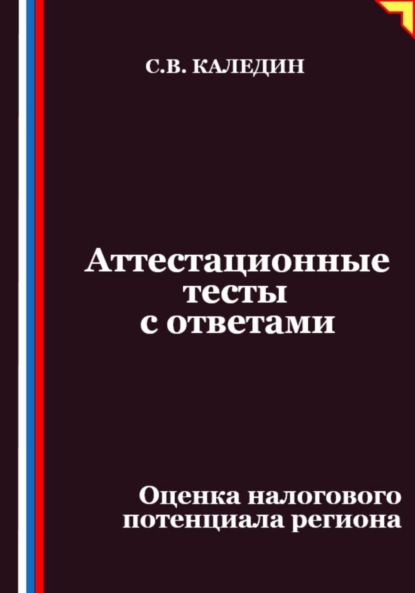 С.В. КАЛЕДИН

Аттестационные тесты с ответами

Оценка налогового потенциала региона